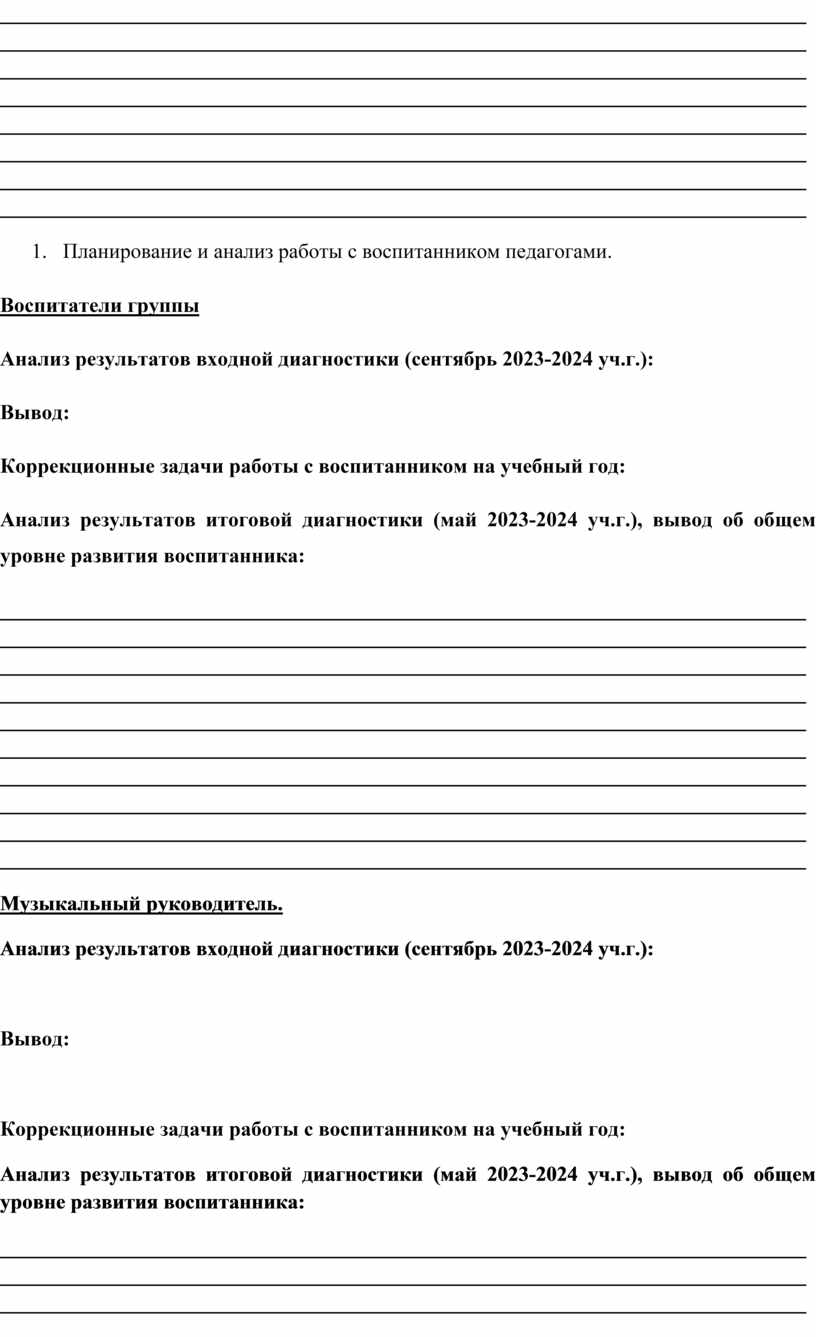 1. Планирование и анализ работы с воспитанником педагогами.

Воспитатели группы

Анализ результатов входной диагностики (сентябрь 2023-2024 уч.г.):

Вывод:

Коррекционные задачи работы с воспитанником на учебный год:

Анализ результатов итоговой диагностики (май 2023-2024 уч.г.), вывод об общем уровне развития воспитанника:

Музыкальный руководитель.

Анализ результатов входной диагностики (сентябрь 2023-2024 уч.г.):

Вывод:

Коррекционные задачи работы с воспитанником на учебный год:

Анализ результатов итоговой диагностики (май 2023-2024 уч.г.), вывод об общем уровне развития воспитанника: